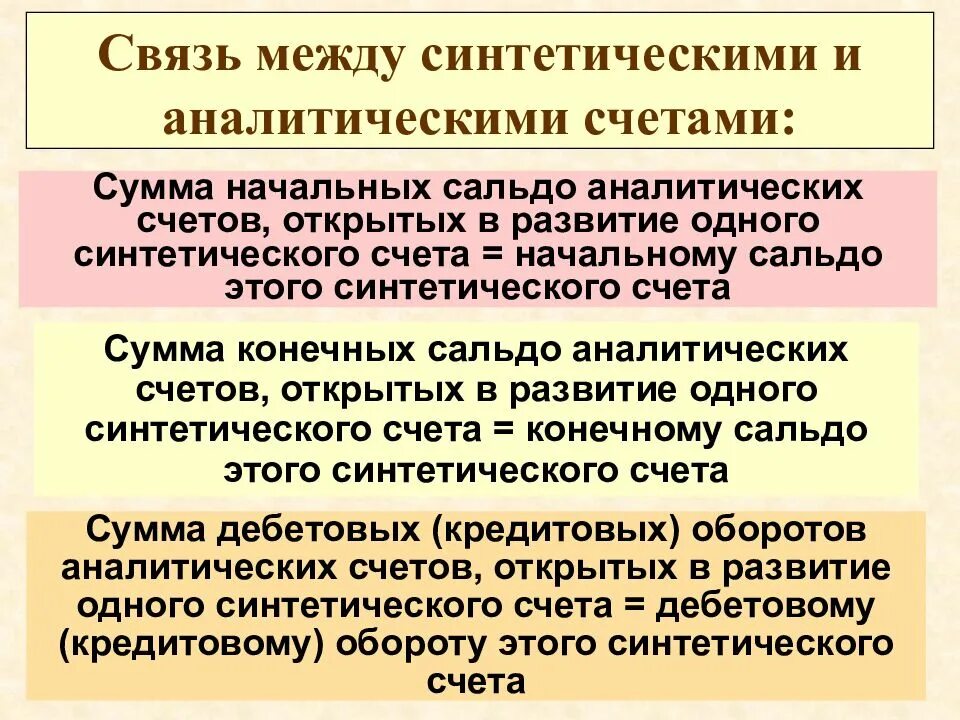 Связь между синтетическими и аналитическими счетами:

Сумма начальных сальдо аналитических счетов, открытых в развитие одного синтетического счета = начальному сальдо этого синтетического счета

Сумма конечных сальдо аналитических счетов, открытых в развитие одного синтетического счета = конечному сальдо этого синтетического счета

Сумма дебетовых (кредитовых) оборотов аналитических счетов, открытых в развитие одного синтетического счета = дебетовому (кредитовому) обороту этого синтетического счета